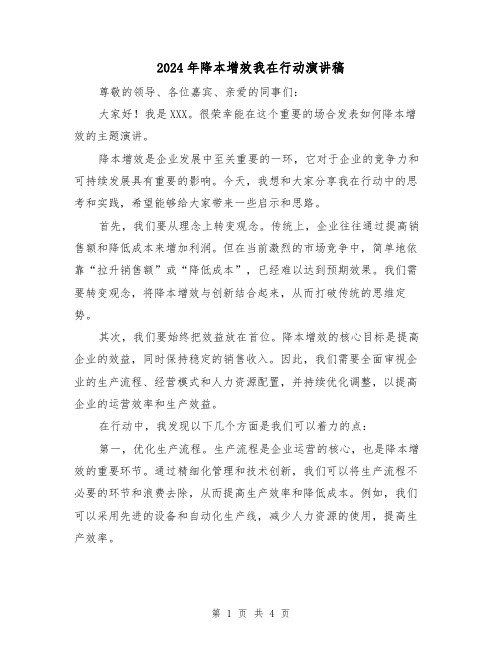 2024年降本增效我在行动演讲稿

尊敬的领导、各位嘉宾、亲爱的同事们：

大家好！我是XXX。很荣幸能在这个重要的场合发表如何降本增效的主题演讲。

降本增效是企业发展中至关重要的一环，它对于企业的竞争力和可持续发展具有重要的影响。今天，我想和大家分享我在行动中的思考和实践，希望能够给大家带来一些启示和思路。

首先，我们要从理念上转变观念。传统上，企业往往通过提高销售额和降低成本来增加利润。但在当前激烈的市场竞争中，简单地依靠“拉升销售额”或“降低成本”，已经难以达到预期效果。我们需要转变观念，将降本增效与创新结合起来，从而打破传统的思维定势。

其次，我们要始终把效益放在首位。降本增效的核心目标是提高企业的效益，同时保持稳定的销售收入。因此，我们需要全面审视企业的生产流程、经营模式和人力资源配置，并持续优化调整，以提高企业的运营效率和生产效益。

在行动中，我发现以下几个方面是我们可以着力的点：

第一，优化生产流程。生产流程是企业运营的核心，也是降本增效的重要环节。通过精细化管理和技术创新，我们可以将生产流程不必要的环节和浪费去除，从而提高生产效率和降低成本。例如，我们可以采用先进的设备和自动化生产线，减少人力资源的使用，提高生产效率。

第 1 页 共 4 页